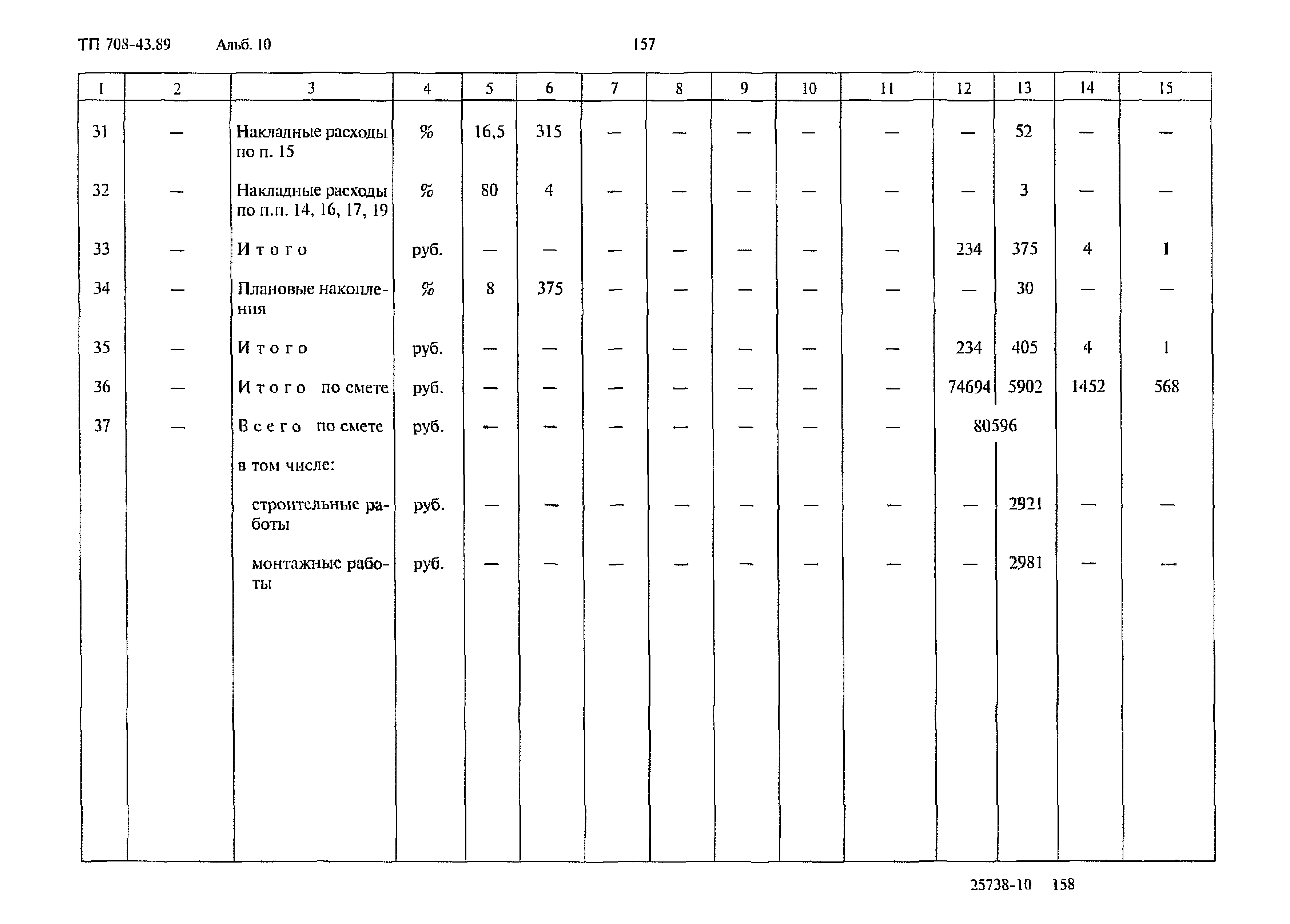 ТП 708-43.89 Альб. 10 157

| 1 | 2 | 3 | 4 | 5 | 6 | 7 | 8 | 9 | 10 | 11 | 12 | 13 | 14 | 15 |
|---|---|---|---|---|---|---|---|---|---|---|---|---|---|---|
| 31 | — | Накладные расходы по п. 15 | % | 16,5 | 315 | — | — | — | — | — | — | 52 | — | — |
| 32 | — | Накладные расходы по п.п. 14, 16, 17, 19 | % | 80 | 4 | — | — | — | — | — | — | 3 | — | — |
| 33 | — | Итого | руб. | — | — | — | — | — | — | — | 234 | 375 | 4 | 1 |
| 34 | — | Плановые накопления | % | 8 | 375 | — | — | — | — | — | — | 30 | — | — |
| 35 | — | Итого | руб. | — | — | — | — | — | — | — | 234 | 405 | 4 | 1 |
| 36 | — | Итого по смете | руб. | — | — | — | — | — | — | — | 74694 | 5902 | 1452 | 568 |
| 37 | — | Всего по смете | руб. | — | — | — | — | — | — | — | 80596 | | | |
| | | в том числе: | | | | | | | | | | | | |
| | | строительные работы | руб. | — | — | — | — | — | — | — | — | 2921 | — | — |
| | | монтажные работы | руб. | — | — | — | — | — | — | — | — | 2981 | — | — |

25738-10 158